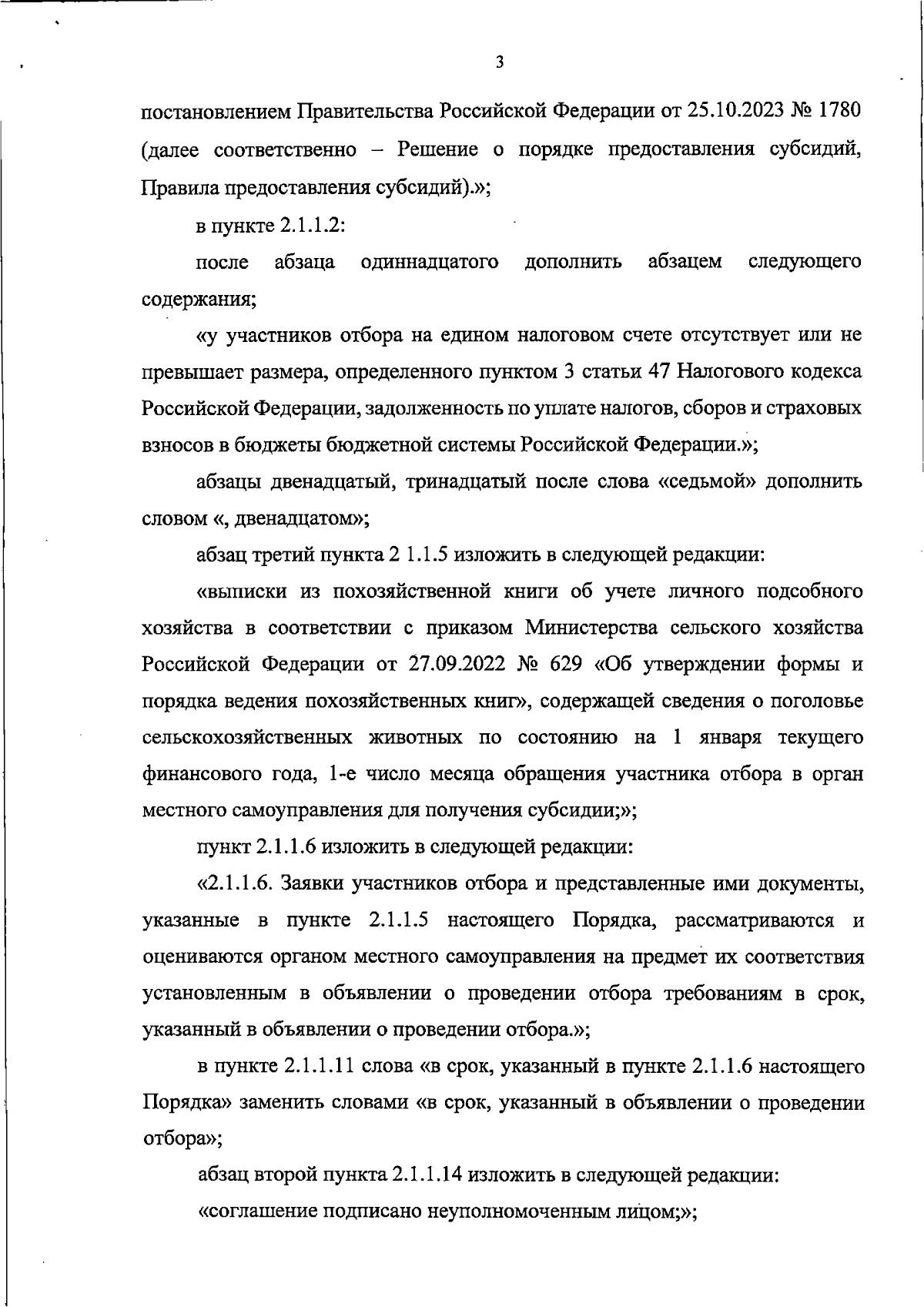 3

постановлением Правительства Российской Федерации от 25.10.2023 № 1780 (далее соответственно – Решение о порядке предоставления субсидий, Правила предоставления субсидий).»;

в пункте 2.1.1.2:

после абзаца одиннадцатого дополнить абзацем следующего содержания;

«у участников отбора на едином налоговом счете отсутствует или не превышает размера, определенного пунктом 3 статьи 47 Налогового кодекса Российской Федерации, задолженность по уплате налогов, сборов и страховых взносов в бюджеты бюджетной системы Российской Федерации.»;

абзацы двенадцатый, тринадцатый после слова «седьмой» дополнить словом «, двенадцатом»;

абзац третий пункта 2 1.1.5 изложить в следующей редакции:

«выписки из похозяйственной книги об учете личного подсобного хозяйства в соответствии с приказом Министерства сельского хозяйства Российской Федерации от 27.09.2022 № 629 «Об утверждении формы и порядка ведения похозяйственных книг», содержащей сведения о поголовье сельскохозяйственных животных по состоянию на 1 января текущего финансового года, 1-е число месяца обращения участника отбора в орган местного самоуправления для получения субсидии;»;

пункт 2.1.1.6 изложить в следующей редакции:

«2.1.1.6. Заявки участников отбора и представленные ими документы, указанные в пункте 2.1.1.5 настоящего Порядка, рассматриваются и оцениваются органом местного самоуправления на предмет их соответствия установленным в объявлении о проведении отбора требованиям в срок, указанный в объявлении о проведении отбора.»;

в пункте 2.1.1.11 слова «в срок, указанный в пункте 2.1.1.6 настоящего Порядка» заменить словами «в срок, указанный в объявлении о проведении отбора»;

абзац второй пункта 2.1.1.14 изложить в следующей редакции:

«соглашение подписано неуполномоченным лицом;»;